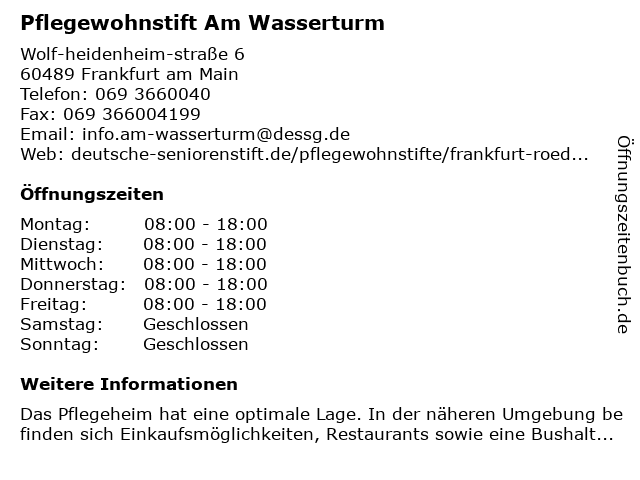 Pflegewohnstift Am Wasserturm

Wolf-heidenheim-straße 6
60489 Frankfurt am Main
Telefon: 069 3660040
Fax: 069 366004199
Email: info.am-wasserturm@dessg.de
Web: deutsche-seniorenstift.de/pflegewohnstifte/frankfurt-roed...

Öffnungszeiten

| Montag: | 08:00 - 18:00 |
|---|---|
| Dienstag: | 08:00 - 18:00 |
| Mittwoch: | 08:00 - 18:00 |
| Donnerstag: | 08:00 - 18:00 |
| Freitag: | 08:00 - 18:00 |
| Samstag: | Geschlossen |
| Sonntag: | Geschlossen |

Weitere Informationen

Das Pflegeheim hat eine optimale Lage. In der näheren Umgebung be finden sich Einkaufsmöglichkeiten, Restaurants sowie eine Bushalt...

Öffnungszeitenbuch.de